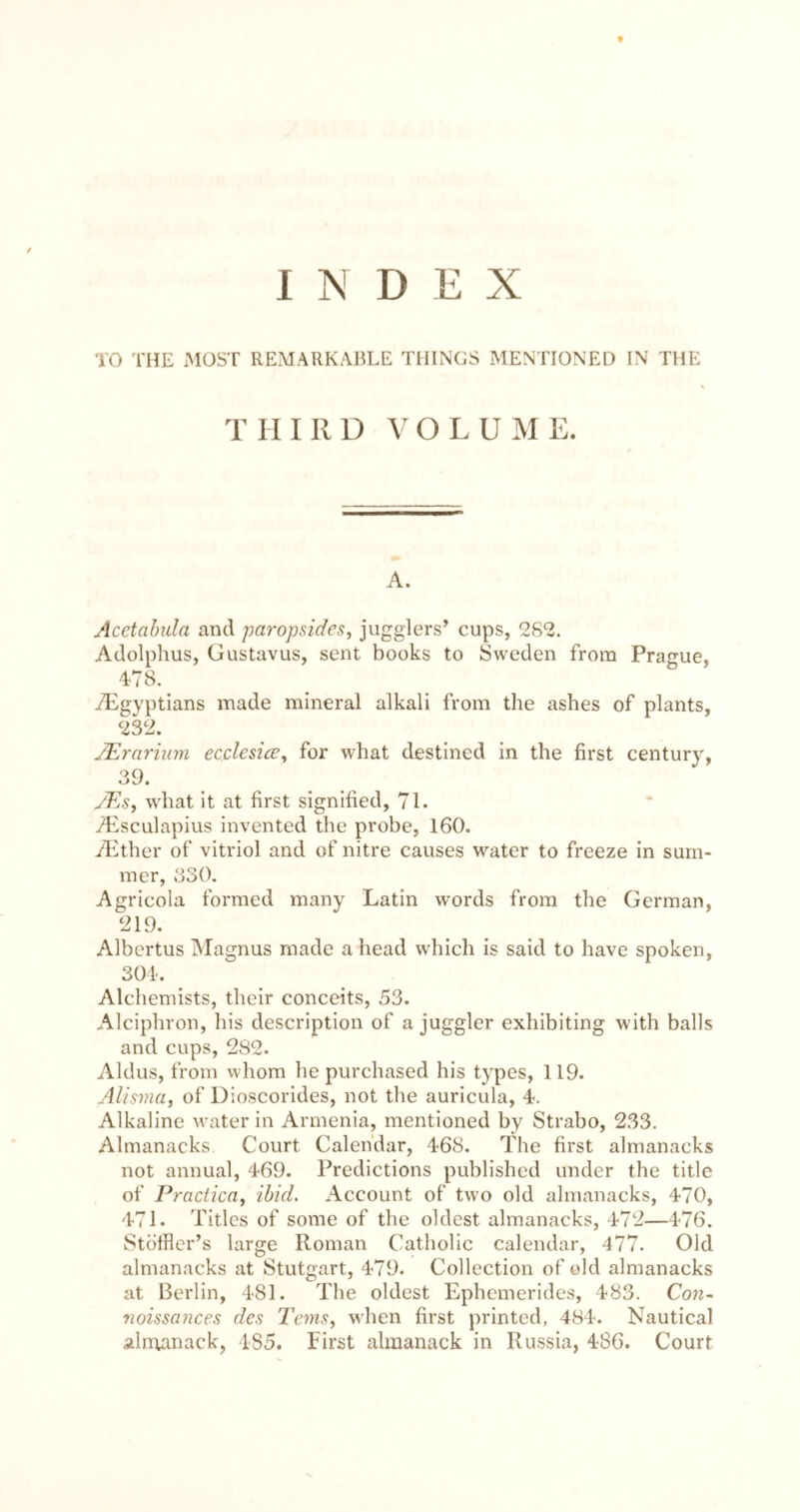 INDEX

TO THE MOST REMARKABLE THINGS MENTIONED IN THE

THIRD VOLUME.

A.

Acetabula and paropsides, jugglers' cups, 282.
Adolphus, Gustavus, sent books to Sweden from Prague, 478.
Ægyptians made mineral alkali from the ashes of plants, 232.
Ærarium ecclesiæ, for what destined in the first century, 39.
Æs, what it at first signified, 71.
Æsculapius invented the probe, 160.
Æther of vitriol and of nitre causes water to freeze in summer, 330.
Agricola formed many Latin words from the German, 219.
Albertus Magnus made a head which is said to have spoken, 304.
Alchemists, their conceits, 53.
Alciphron, his description of a juggler exhibiting with balls and cups, 282.
Aldus, from whom he purchased his types, 119.
Alisma, of Dioscorides, not the auricula, 4.
Alkaline water in Armenia, mentioned by Strabo, 233.
Almanacks. Court Calendar, 468. The first almanacks not annual, 469. Predictions published under the title of Practica, ibid. Account of two old almanacks, 470, 471. Titles of some of the oldest almanacks, 472—476. Stöffler's large Roman Catholic calendar, 477. Old almanacks at Stutgart, 479. Collection of old almanacks at Berlin, 481. The oldest Ephemerides, 483. Connoissances des Tems, when first printed, 484. Nautical almanack, 485. First almanack in Russia, 486. Court